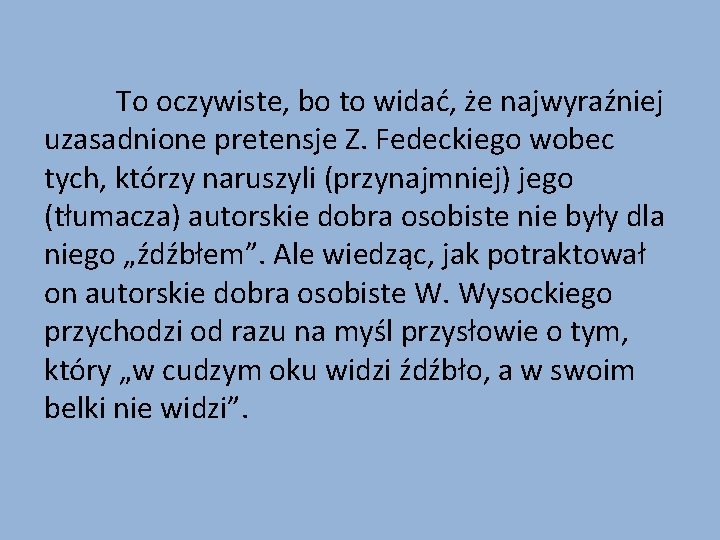 To oczywiste, bo to widać, że najwyraźniej uzasadnione pretensje Z. Fedeckiego wobec tych, którzy naruszyli (przynajmniej) jego (tłumacza) autorskie dobra osobiste nie były dla niego „źdźbłem”. Ale wiedząc, jak potraktował on autorskie dobra osobiste W. Wysockiego przychodzi od razu na myśl przysłowie o tym, który „w cudzym oku widzi źdźbło, a w swoim belki nie widzi”.